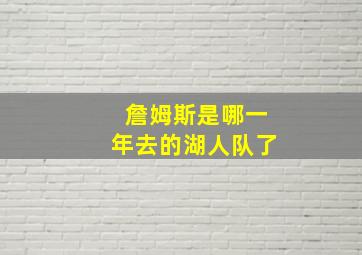 詹姆斯是哪一年去的湖人队了